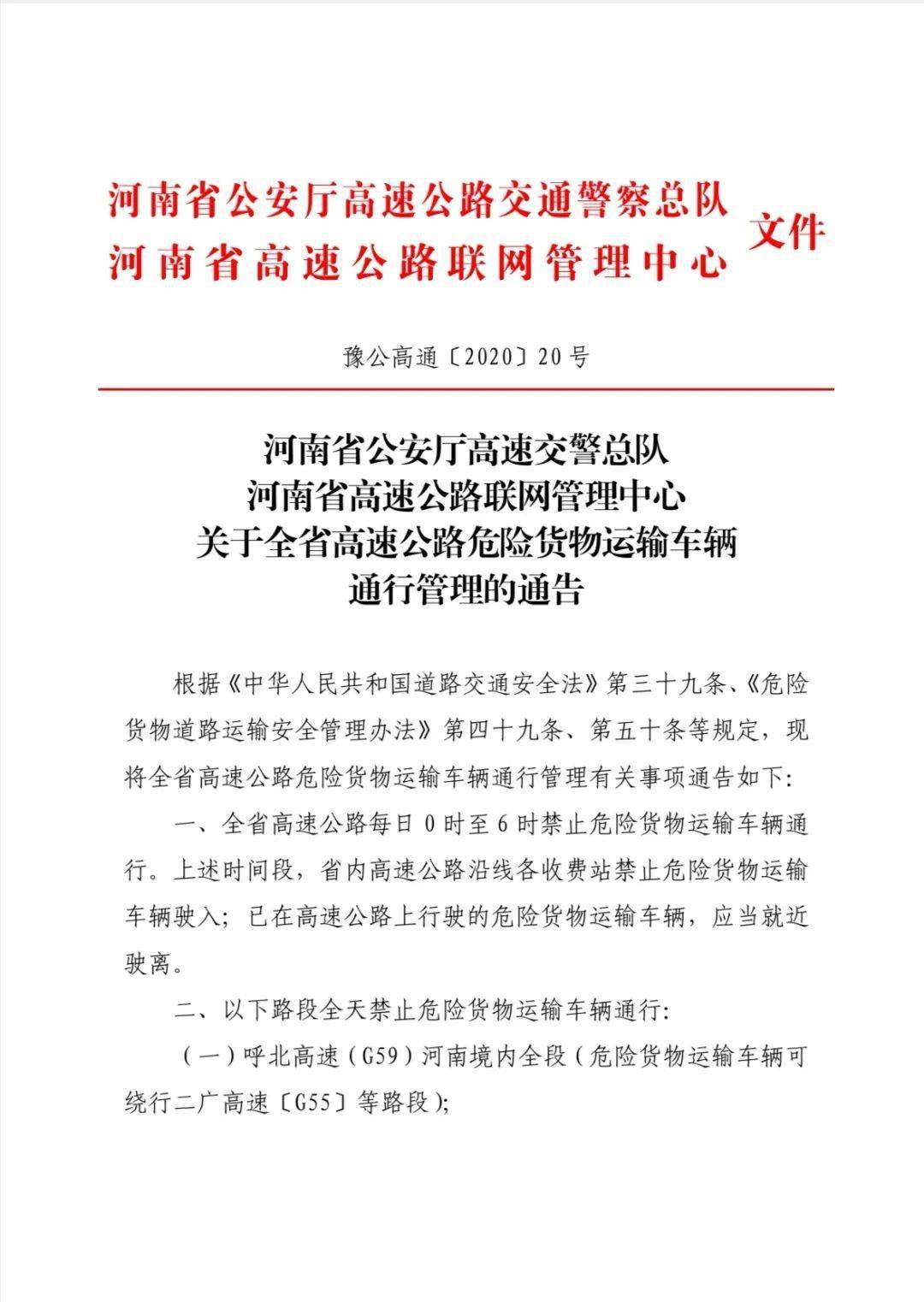 河南省公安厅高速公路交通警察总队
河南省高速公路联网管理中心
文件

豫公高通〔2020〕20号

河南省公安厅高速交警总队
河南省高速公路联网管理中心
关于全省高速公路危险货物运输车辆
通行管理的通告

根据《中华人民共和国道路交通安全法》第三十九条、《危险货物道路运输安全管理办法》第四十九条、第五十条等规定，现将全省高速公路危险货物运输车辆通行管理有关事项通告如下:

一、全省高速公路每日0时至6时禁止危险货物运输车辆通行。上述时间段，省内高速公路沿线各收费站禁止危险货物运输车辆驶入；已在高速公路上行驶的危险货物运输车辆，应当就近驶离。

二、以下路段全天禁止危险货物运输车辆通行:

（一）呼北高速（G59）河南境内全段（危险货物运输车辆可绕行二广高速〔G55〕等路段）;